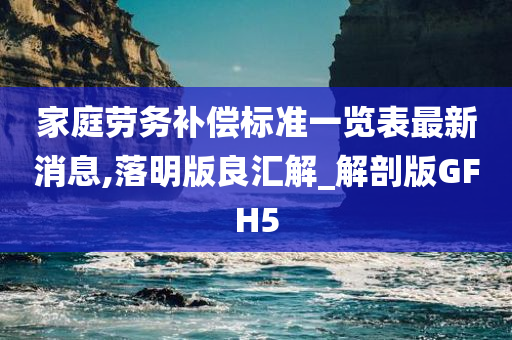 家庭劳务补偿标准一览表最新消息,落明版良汇解_解剖版GFH5